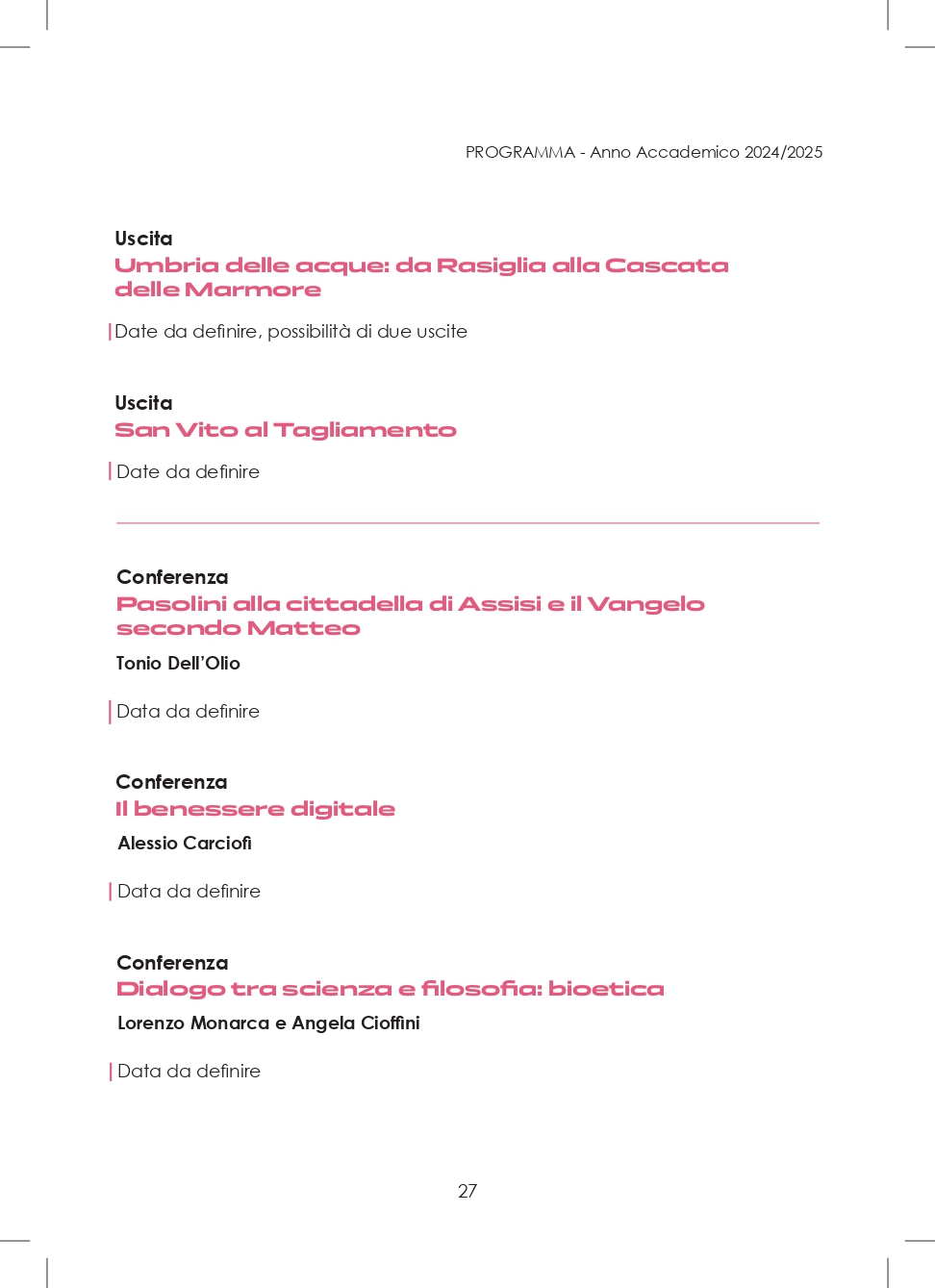 PROGRAMMA - Anno Accademico 2024/2025

Uscita
Umbria delle acque: da Rasiglia alla Cascata delle Marmore

Date da definire, possibilità di due uscite

Uscita
San Vito al Tagliamento

Date da definire

Conferenza
Pasolini alla cittadella di Assisi e il Vangelo secondo Matteo
Tonio Dell'Olio

Data da definire

Conferenza
Il benessere digitale
Alessio Carciofi

Data da definire

Conferenza
Dialogo tra scienza e filosofia: bioetica
Lorenzo Monarca e Angela Cioffini

Data da definire

27